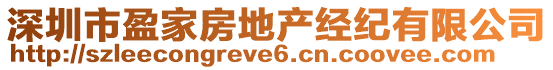 深圳市盈家房地产经纪有限公司
http://szleecongreve6.cn.coovee.com